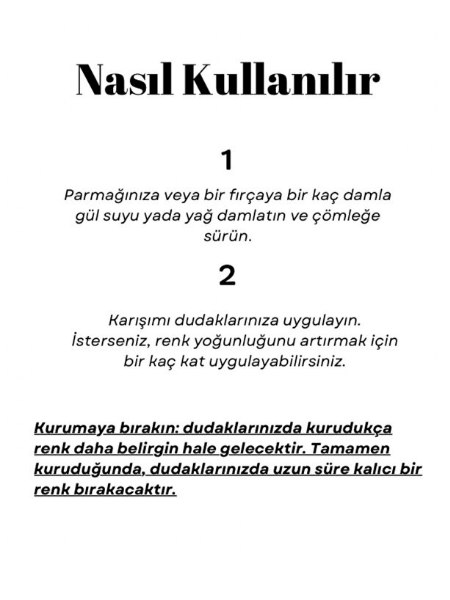 Nasıl Kullanılır

1

Parmağınıza veya bir fırçaya bir kaç damla gül suyu yada yağ damlatın ve çömleğe sürün.

2

Karışımı dudaklarınıza uygulayın. İsterseniz, renk yoğunluğunu artırmak için bir kaç kat uygulayabilirsiniz.

Kurumaya bırakın: dudaklarınızda kurudukça renk daha belirgin hale gelecektir. Tamamen kuruduğunda, dudaklarınızda uzun süre kalıcı bir renk bırakacaktır.